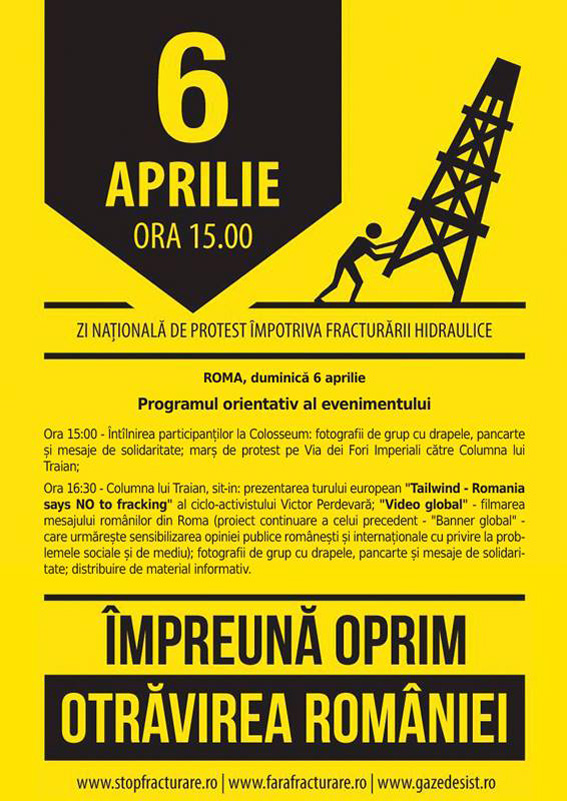 6
APRILIE
ORA 15.00

ZI NAȚIONALĂ DE PROTEST ÎMPOTRIVA FRACTURĂRII HIDRAULICE

ROMA, duminică 6 aprilie

Programul orientativ al evenimentului

Ora 15:00 - Întîlnirea participanților la Colosseum: fotografii de grup cu drapele, pancarte și mesaje de solidaritate; marș de protest pe Via dei Fori Imperiali către Columna lui Traian;

Ora 16:30 - Columna lui Traian, sit-in: prezentarea turului european "Tailwind - Romania says NO to fracking" al ciclo-activistului Victor Perdevară; "Video global" - filmarea mesajului românilor din Roma (proiect continuare a celui precedent - "Banner global" - care urmărește sensibilizarea opiniei publice românești și internaționale cu privire la problemele sociale și de mediu); fotografii de grup cu drapele, pancarte și mesaje de solidaritate; distribuire de material informativ.

ÎMPREUNĂ OPRIM
OTRĂVIREA ROMÂNIEI

www.stopfracturare.ro | www.farafracturare.ro | www.gazedesist.ro